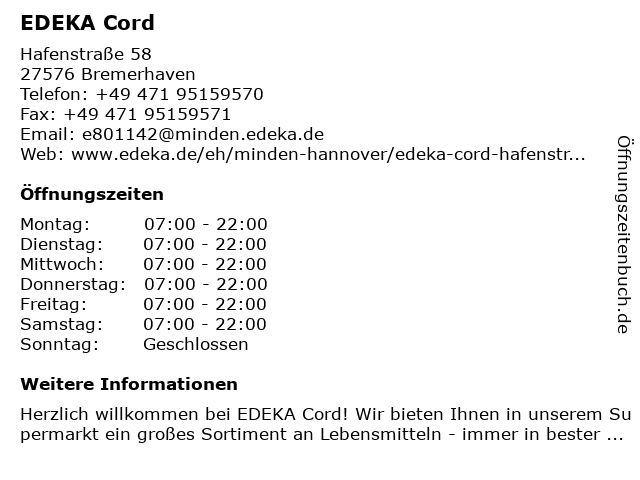 EDEKA Cord

Hafenstraße 58
27576 Bremerhaven
Telefon: +49 471 95159570
Fax: +49 471 95159571
Email: e801142@minden.edeka.de
Web: www.edeka.de/eh/minden-hannover/edeka-cord-hafenstr...

Öffnungszeiten

| Montag: | 07:00 - 22:00 |
|---|---|
| Dienstag: | 07:00 - 22:00 |
| Mittwoch: | 07:00 - 22:00 |
| Donnerstag: | 07:00 - 22:00 |
| Freitag: | 07:00 - 22:00 |
| Samstag: | 07:00 - 22:00 |
| Sonntag: | Geschlossen |

Weitere Informationen

Herzlich willkommen bei EDEKA Cord! Wir bieten Ihnen in unserem Supermarkt ein großes Sortiment an Lebensmitteln - immer in bester ...

Öffnungszeitenbuch.de